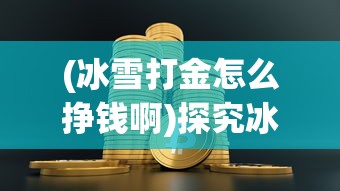 (冰雪打金怎么挣钱啊)探究冰